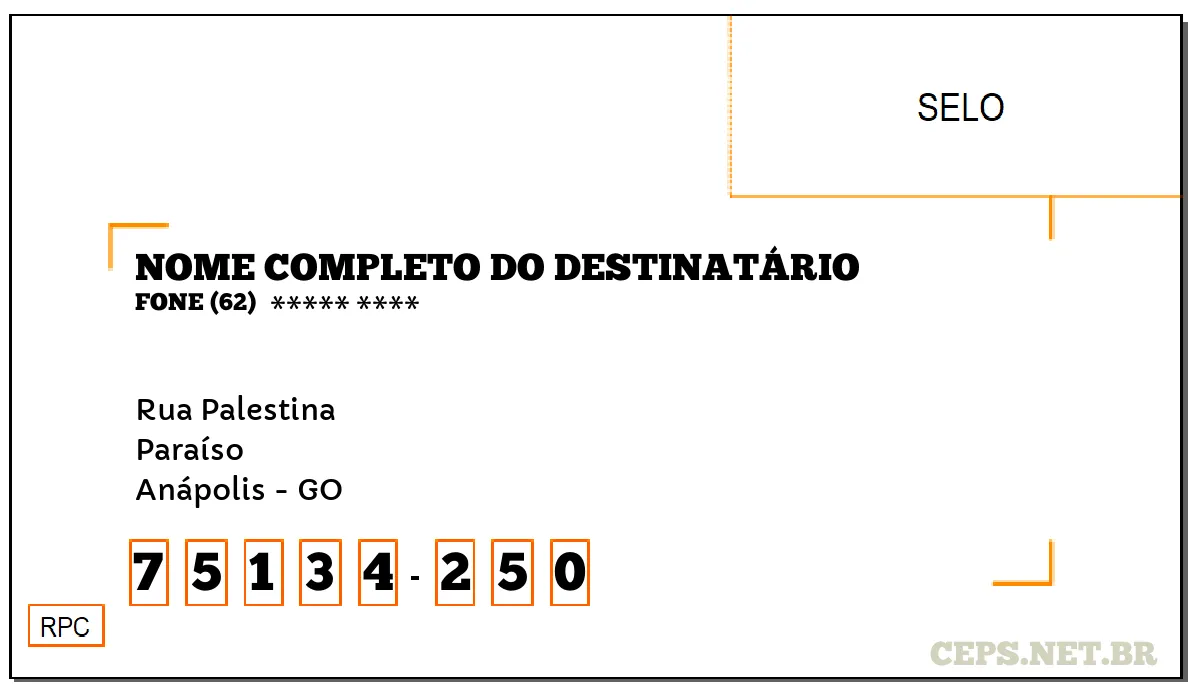 SELO

NOME COMPLETO DO DESTINATÁRIO
FONE (62) ***** ****

Rua Palestina
Paraíso
Anápolis - GO

7 5 1 3 4 - 2 5 0

RPC

CEPS.NET.BR